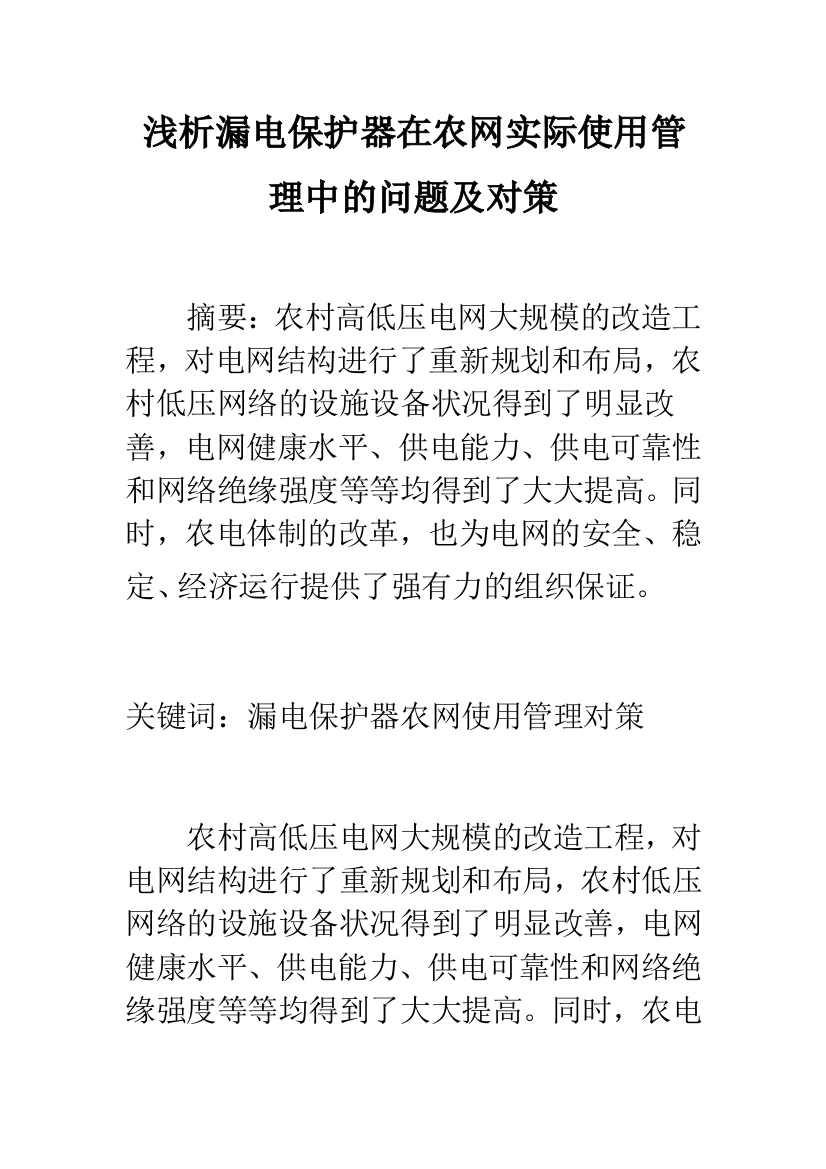 浅析漏电保护器在农网实际使用管理中的问题及对策

摘要：农村高低压电网大规模的改造工程，对电网结构进行了重新规划和布局，农村低压网络的设施设备状况得到了明显改善，电网健康水平、供电能力、供电可靠性和网络绝缘强度等等均得到了大大提高。同时，农电体制的改革，也为电网的安全、稳定、经济运行提供了强有力的组织保证。

关键词：漏电保护器农网使用管理对策

农村高低压电网大规模的改造工程，对电网结构进行了重新规划和布局，农村低压网络的设施设备状况得到了明显改善，电网健康水平、供电能力、供电可靠性和网络绝缘强度等等均得到了大大提高。同时，农电